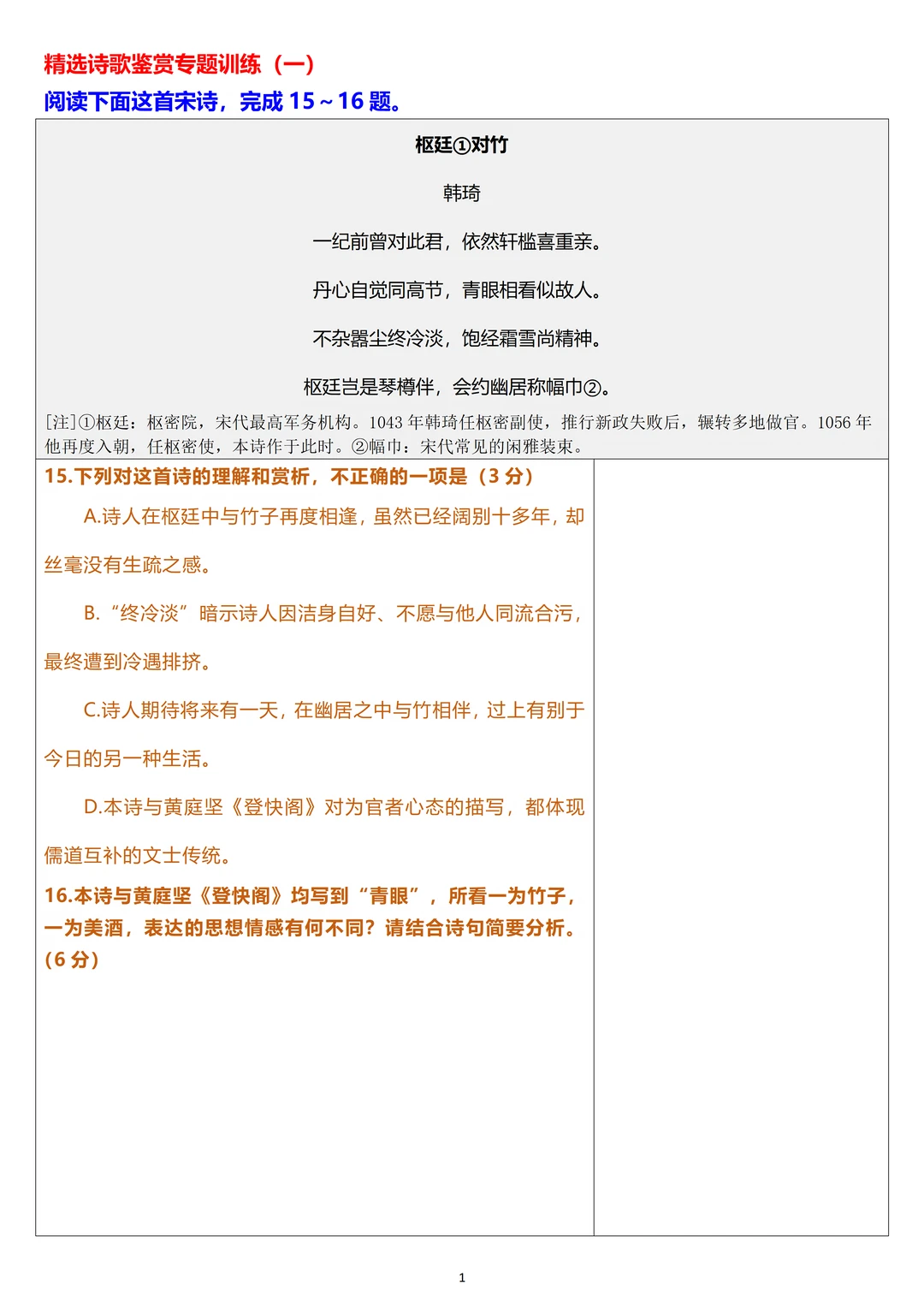 精选诗歌鉴赏专题训练（一）

阅读下面这首宋诗，完成 15～16 题。

枢廷①对竹

韩琦

一纪前曾对此君，依然轩槛喜重亲。

丹心自觉同高节，青眼相看似故人。

不杂嚣尘终冷淡，饱经霜雪尚精神。

枢廷岂是琴樽伴，会约幽居称幅巾②。

[注]①枢廷：枢密院，宋代最高军务机构。1043 年韩琦任枢密副使，推行新政失败后，辗转多地做官。1056 年他再度入朝，任枢密使，本诗作于此时。②幅巾：宋代常见的闲雅装束。

15.下列对这首诗的理解和赏析，不正确的一项是（3 分）

A.诗人在枢廷中与竹子再度相逢，虽然已经阔别十多年，却丝毫没有生疏之感。

B.“终冷淡”暗示诗人因洁身自好、不愿与他人同流合污，最终遭到冷遇排挤。

C.诗人期待将来有一天，在幽居之中与竹相伴，过上有别于今日的另一种生活。

D.本诗与黄庭坚《登快阁》对为官者心态的描写，都体现儒道互补的文士传统。

16.本诗与黄庭坚《登快阁》均写到“青眼”，所看一为竹子，一为美酒，表达的思想情感有何不同？请结合诗句简要分析。（6 分）

1